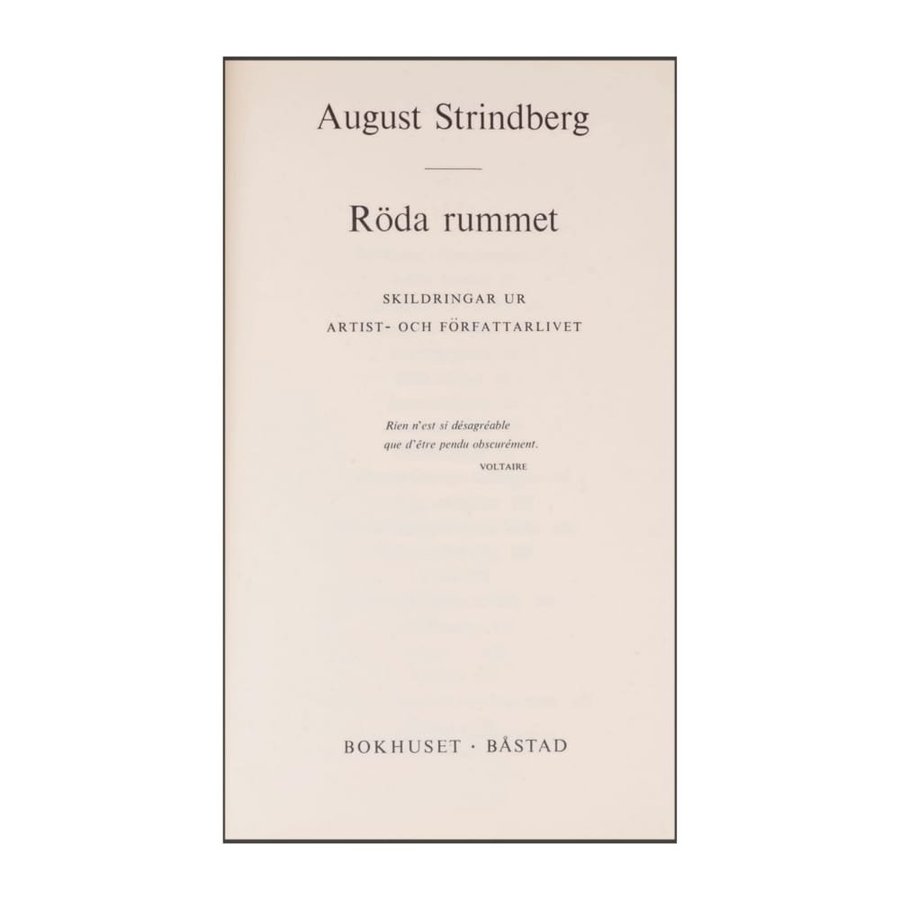 August Strindberg

Röda rummet

SKILDRINGAR UR
ARTIST- OCH FÖRFATTARLIVET

Rien n'est si désagréable
que d'être pendu obscurément.
VOLTAIRE

BOKHUSET · BÅSTAD